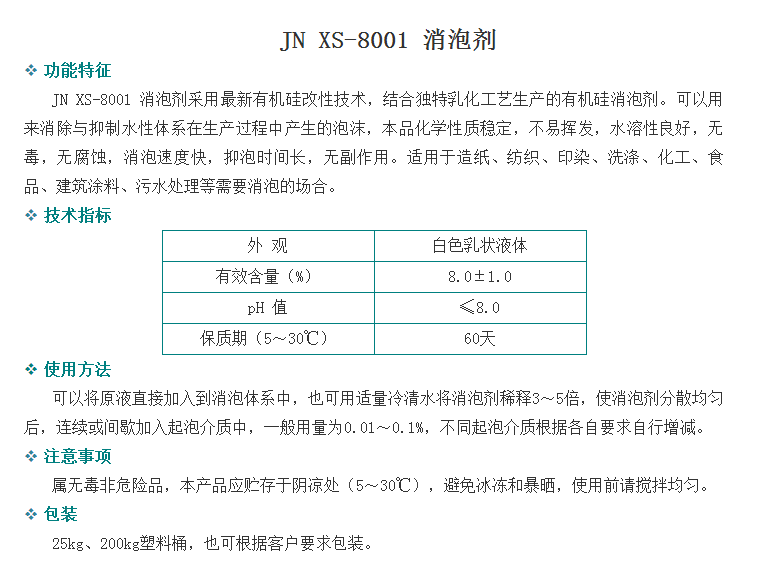 JN XS-8001 消泡剂

❖ 功能特征

JN XS-8001 消泡剂采用最新有机硅改性技术，结合独特乳化工艺生产的有机硅消泡剂。可以用来消除与抑制水性体系在生产过程中产生的泡沫，本品化学性质稳定，不易挥发，水溶性良好，无毒，无腐蚀，消泡速度快，抑泡时间长，无副作用。适用于造纸、纺织、印染、洗涤、化工、食品、建筑涂料、污水处理等需要消泡的场合。

❖ 技术指标

| 外 观 | 白色乳状液体 |
|---|---|
| 有效含量（%） | 8.0±1.0 |
| pH 值 | ≤8.0 |
| 保质期（5～30℃） | 60天 |

❖ 使用方法

可以将原液直接加入到消泡体系中，也可用适量冷清水将消泡剂稀释3～5倍，使消泡剂分散均匀后，连续或间歇加入起泡介质中，一般用量为0.01～0.1%，不同起泡介质根据各自要求自行增减。

❖ 注意事项

属无毒非危险品，本产品应贮存于阴凉处（5～30℃），避免冰冻和暴晒，使用前请搅拌均匀。

❖ 包装

25kg、200kg塑料桶，也可根据客户要求包装。